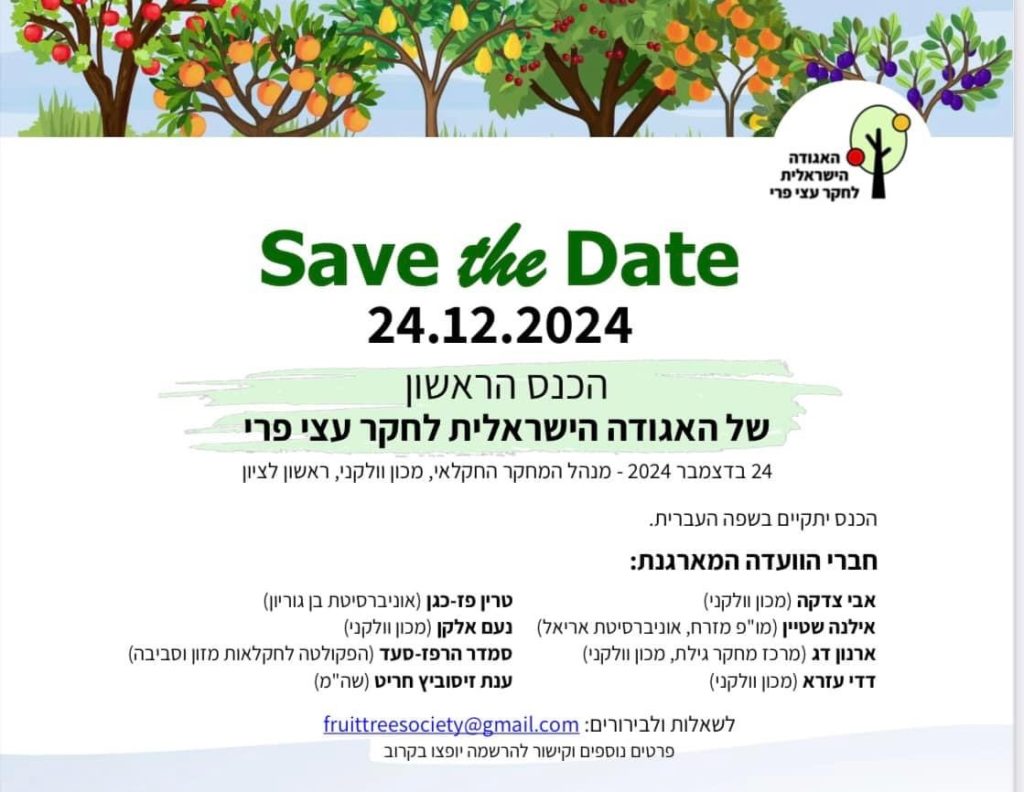 האגודה
הישראלית
לחקר עצי פרי

Save the Date
24.12.2024

הכנס הראשון
של האגודה הישראלית לחקר עצי פרי

24 בדצמבר 2024 - מנהל המחקר החקלאי, מכון וולקני, ראשון לציון

הכנס יתקיים בשפה העברית.

חברי הוועדה המארגנת:

אבי צדקה (מכון וולקני)
אילנה שטיין (מו"פ מזרח, אוניברסיטת אריאל)
ארנון דג (מרכז מחקר גילת, מכון וולקני)
דדי עזרא (מכון וולקני)

טרין פז-כגן (אוניברסיטת בן גוריון)
נעם אלקן (מכון וולקני)
סמדר הרפז-סעד (הפקולטה לחקלאות מזון וסביבה)
ענת זיסוביץ חריט (שה"מ)

לשאלות ולבירורים: fruittreesociety@gmail.com
פרטים נוספים וקישור להרשמה יופצו בקרוב